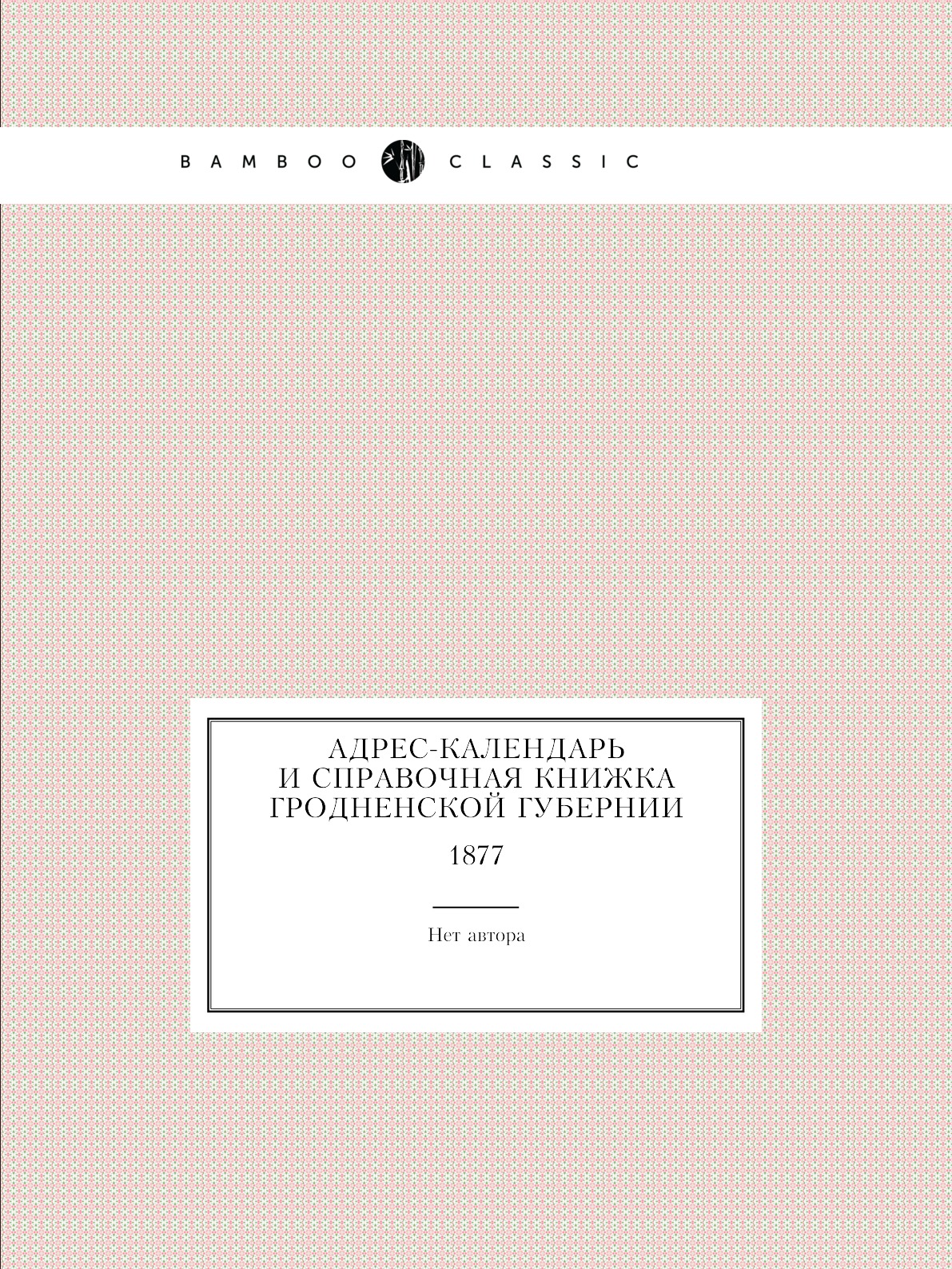 BAMBOO CLASSIC

АДРЕС-КАЛЕНДАРЬ
И СПРАВОЧНАЯ КНИЖКА
ГРОДНЕНСКОЙ ГУБЕРНИИ

1877

Нет автора